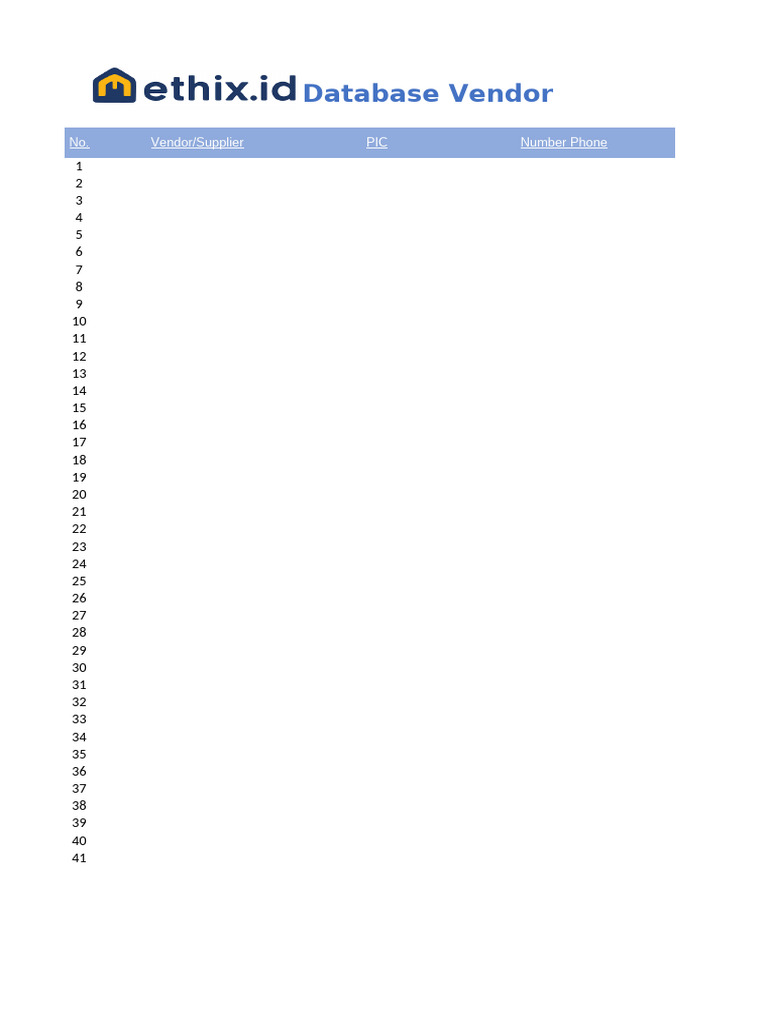 ethix.id Database Vendor

| No. | Vendor/Supplier | PIC | Number Phone |
|---|---|---|---|
| 1 | | | |
| 2 | | | |
| 3 | | | |
| 4 | | | |
| 5 | | | |
| 6 | | | |
| 7 | | | |
| 8 | | | |
| 9 | | | |
| 10 | | | |
| 11 | | | |
| 12 | | | |
| 13 | | | |
| 14 | | | |
| 15 | | | |
| 16 | | | |
| 17 | | | |
| 18 | | | |
| 19 | | | |
| 20 | | | |
| 21 | | | |
| 22 | | | |
| 23 | | | |
| 24 | | | |
| 25 | | | |
| 26 | | | |
| 27 | | | |
| 28 | | | |
| 29 | | | |
| 30 | | | |
| 31 | | | |
| 32 | | | |
| 33 | | | |
| 34 | | | |
| 35 | | | |
| 36 | | | |
| 37 | | | |
| 38 | | | |
| 39 | | | |
| 40 | | | |
| 41 | | | |